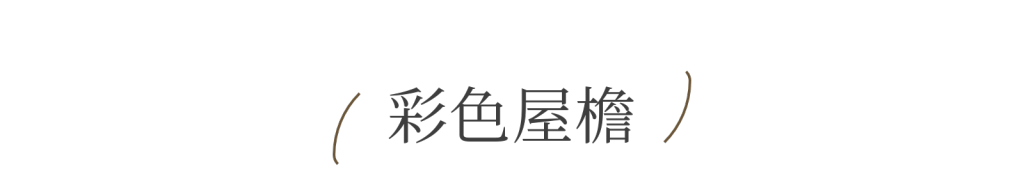 彩色屋檐